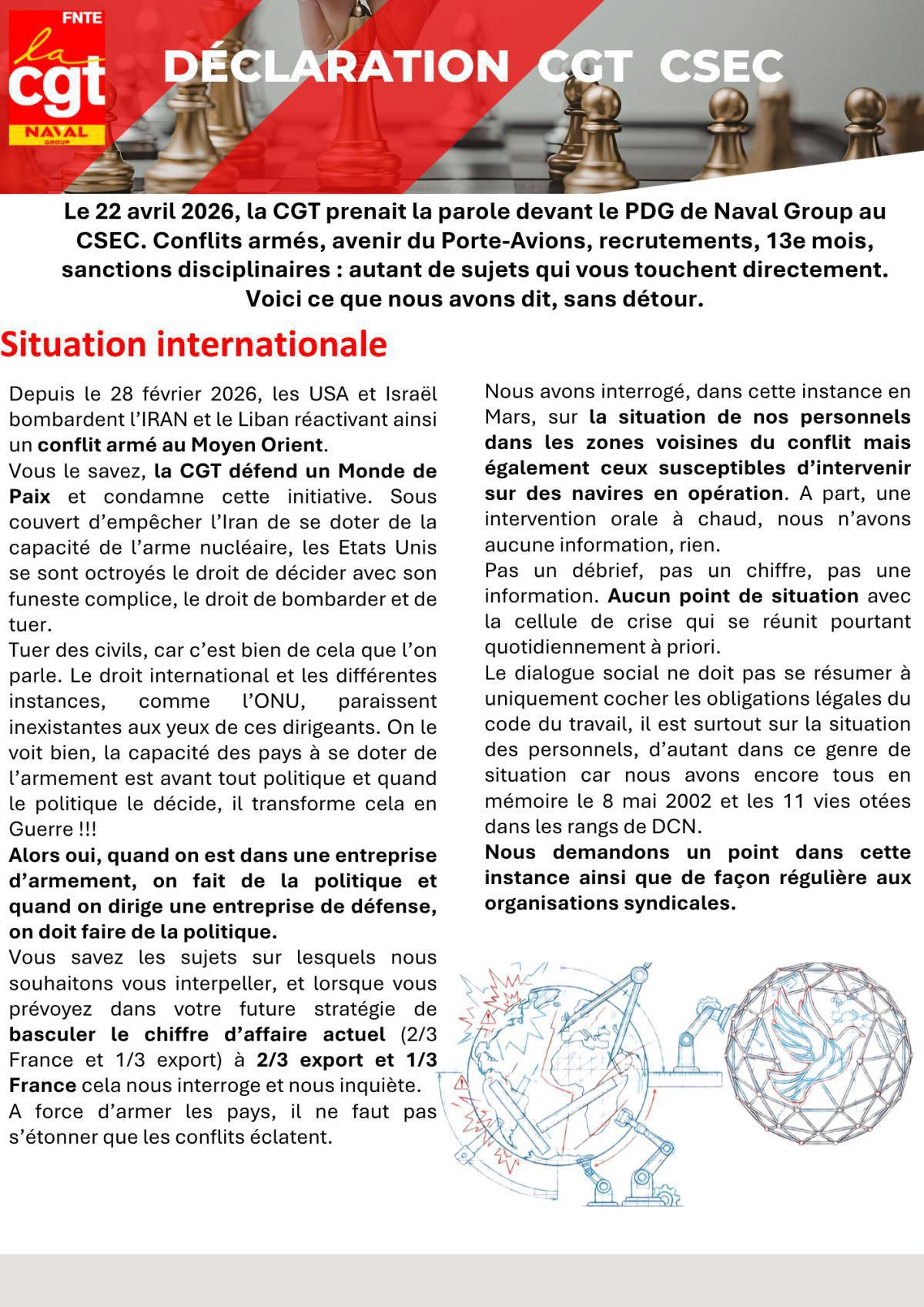 FNTE
la cgt
NAVAL GROUP

DÉCLARATION CGT CSEC

Le 22 avril 2026, la CGT prenait la parole devant le PDG de Naval Group au CSEC. Conflits armés, avenir du Porte-Avions, recrutements, 13e mois, sanctions disciplinaires : autant de sujets qui vous touchent directement. Voici ce que nous avons dit, sans détour.

Situation internationale

Depuis le 28 février 2026, les USA et Israël bombardent l'IRAN et le Liban réactivant ainsi un conflit armé au Moyen Orient.
Vous le savez, la CGT défend un Monde de Paix et condamne cette initiative. Sous couvert d'empêcher l'Iran de se doter de la capacité de l'arme nucléaire, les Etats Unis se sont octroyés le droit de décider avec son funeste complice, le droit de bombarder et de tuer.
Tuer des civils, car c'est bien de cela que l'on parle. Le droit international et les différentes instances, comme l'ONU, paraissent inexistantes aux yeux de ces dirigeants. On le voit bien, la capacité des pays à se doter de l'armement est avant tout politique et quand le politique le décide, il transforme cela en Guerre !!!
Alors oui, quand on est dans une entreprise d'armement, on fait de la politique et quand on dirige une entreprise de défense, on doit faire de la politique.
Vous savez les sujets sur lesquels nous souhaitons vous interpeller, et lorsque vous prévoyez dans votre future stratégie de basculer le chiffre d'affaire actuel (2/3 France et 1/3 export) à 2/3 export et 1/3 France cela nous interroge et nous inquiète.
A force d'armer les pays, il ne faut pas s'étonner que les conflits éclatent.

Nous avons interrogé, dans cette instance en Mars, sur la situation de nos personnels dans les zones voisines du conflit mais également ceux susceptibles d'intervenir sur des navires en opération. A part, une intervention orale à chaud, nous n'avons aucune information, rien.
Pas un débrief, pas un chiffre, pas une information. Aucun point de situation avec la cellule de crise qui se réunit pourtant quotidiennement à priori.
Le dialogue social ne doit pas se résumer à uniquement cocher les obligations légales du code du travail, il est surtout sur la situation des personnels, d'autant dans ce genre de situation car nous avons encore tous en mémoire le 8 mai 2002 et les 11 vies otées dans les rangs de DCN.
Nous demandons un point dans cette instance ainsi que de façon régulière aux organisations syndicales.